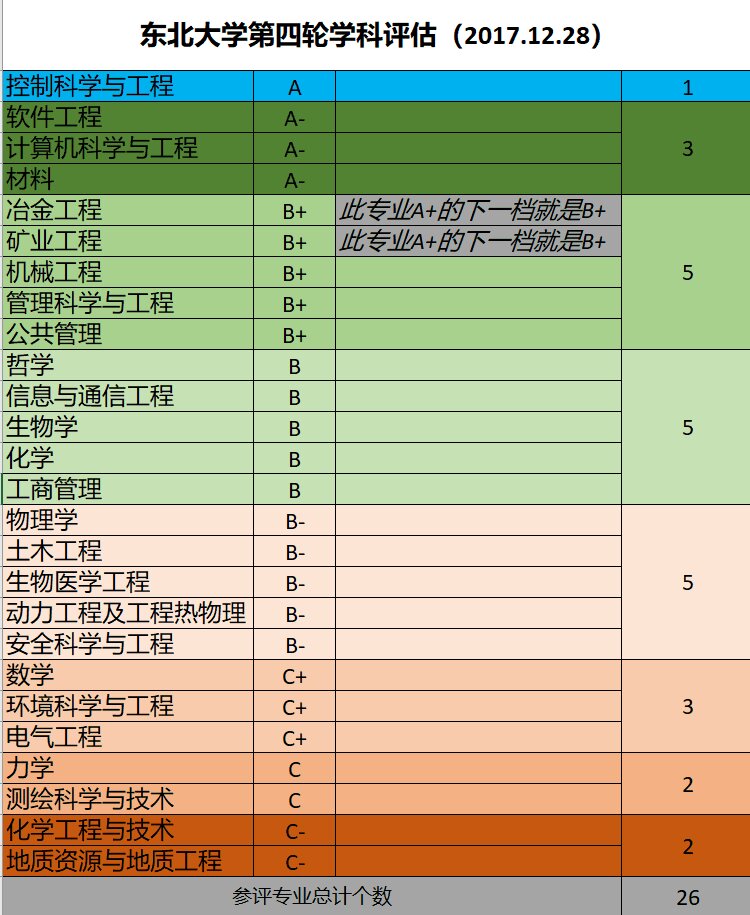 东北大学第四轮学科评估（2017.12.28）

| | | | |
|---|---|---|---|
| 控制科学与工程 | A | | 1 |
| 软件工程 | A- | | 3 |
| 计算机科学与工程 | A- | | |
| 材料 | A- | | |
| 冶金工程 | B+ | 此专业A+的下一档就是B+ | 5 |
| 矿业工程 | B+ | 此专业A+的下一档就是B+ | |
| 机械工程 | B+ | | |
| 管理科学与工程 | B+ | | |
| 公共管理 | B+ | | |
| 哲学 | B | | 5 |
| 信息与通信工程 | B | | |
| 生物学 | B | | |
| 化学 | B | | |
| 工商管理 | B | | |
| 物理学 | B- | | 5 |
| 土木工程 | B- | | |
| 生物医学工程 | B- | | |
| 动力工程及工程热物理 | B- | | |
| 安全科学与工程 | B- | | |
| 数学 | C+ | | 3 |
| 环境科学与工程 | C+ | | |
| 电气工程 | C+ | | |
| 力学 | C | | 2 |
| 测绘科学与技术 | C | | |
| 化学工程与技术 | C- | | 2 |
| 地质资源与地质工程 | C- | | |
| 参评专业总计个数 | | | 26 |